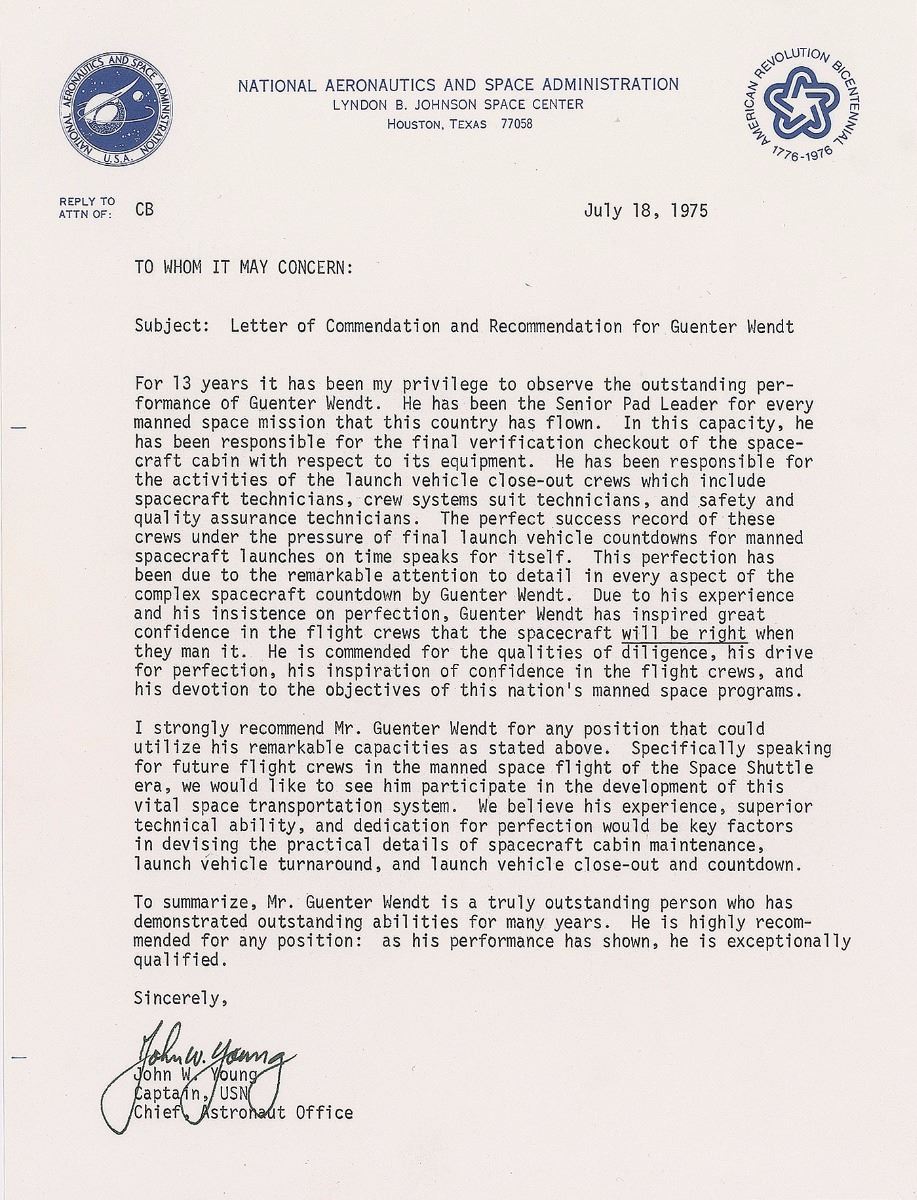 NATIONAL AERONAUTICS AND SPACE ADMINISTRATION U.S.A.

NATIONAL AERONAUTICS AND SPACE ADMINISTRATION
LYNDON B. JOHNSON SPACE CENTER
HOUSTON, TEXAS 77058

AMERICAN REVOLUTION BICENTENNIAL 1776-1976

REPLY TO ATTN OF: CB

July 18, 1975

TO WHOM IT MAY CONCERN:

Subject: Letter of Commendation and Recommendation for Guenter Wendt

For 13 years it has been my privilege to observe the outstanding performance of Guenter Wendt. He has been the Senior Pad Leader for every manned space mission that this country has flown. In this capacity, he has been responsible for the final verification checkout of the spacecraft cabin with respect to its equipment. He has been responsible for the activities of the launch vehicle close-out crews which include spacecraft technicians, crew systems suit technicians, and safety and quality assurance technicians. The perfect success record of these crews under the pressure of final launch vehicle countdowns for manned spacecraft launches on time speaks for itself. This perfection has been due to the remarkable attention to detail in every aspect of the complex spacecraft countdown by Guenter Wendt. Due to his experience and his insistence on perfection, Guenter Wendt has inspired great confidence in the flight crews that the spacecraft will be right when they man it. He is commended for the qualities of diligence, his drive for perfection, his inspiration of confidence in the flight crews, and his devotion to the objectives of this nation's manned space programs.

I strongly recommend Mr. Guenter Wendt for any position that could utilize his remarkable capacities as stated above. Specifically speaking for future flight crews in the manned space flight of the Space Shuttle era, we would like to see him participate in the development of this vital space transportation system. We believe his experience, superior technical ability, and dedication for perfection would be key factors in devising the practical details of spacecraft cabin maintenance, launch vehicle turnaround, and launch vehicle close-out and countdown.

To summarize, Mr. Guenter Wendt is a truly outstanding person who has demonstrated outstanding abilities for many years. He is highly recommended for any position: as his performance has shown, he is exceptionally qualified.

Sincerely,

John W. Young

John W. Young
Captain, USN
Chief, Astronaut Office